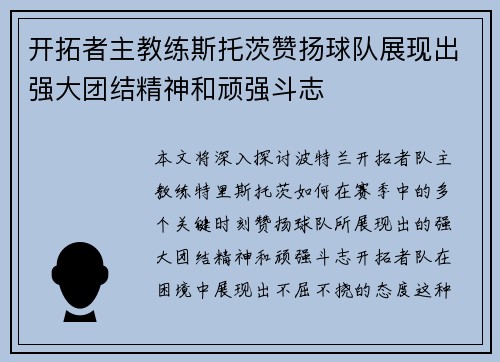 开拓者主教练斯托茨赞扬球队展现出强大团结精神和顽强斗志

本文将深入探讨波特兰开拓者队主教练特里斯托茨如何在赛季中的多个关键时刻赞扬球队所展现出的强大团结精神和顽强斗志开拓者队在困境中展现出不屈不挠的态度这种